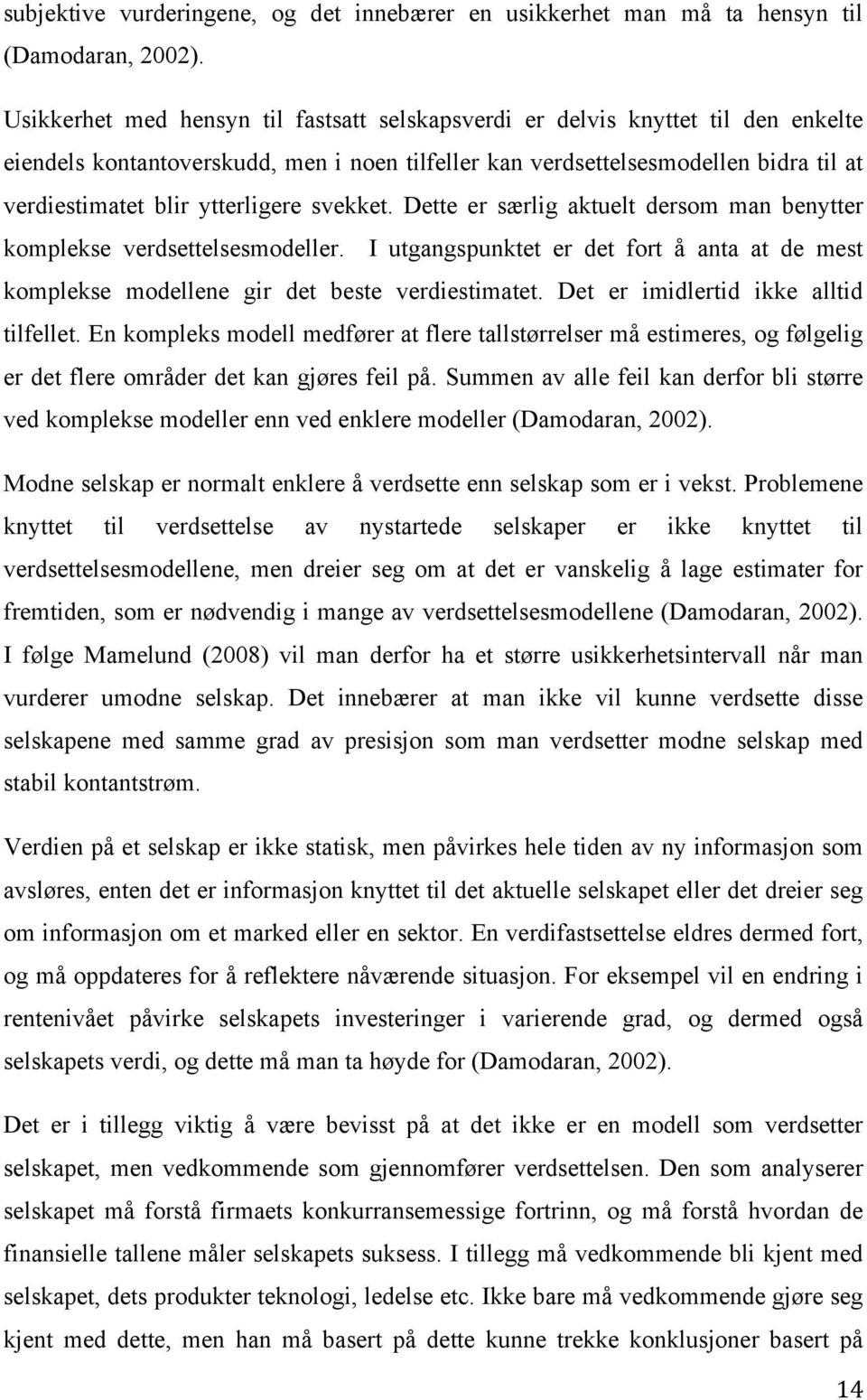 subjektive vurderingene, og det innebærer en usikkerhet man må ta hensyn til (Damodaran, 2002).

Usikkerhet med hensyn til fastsatt selskapsverdi er delvis knyttet til den enkelte eiendels kontantoverskudd, men i noen tilfeller kan verdsettelsesmodellen bidra til at verdiestimatet blir ytterligere svekket. Dette er særlig aktuelt dersom man benytter komplekse verdsettelsesmodeller. I utgangspunktet er det fort å anta at de mest komplekse modellene gir det beste verdiestimatet. Det er imidlertid ikke alltid tilfellet. En kompleks modell medfører at flere tallstørrelser må estimeres, og følgelig er det flere områder det kan gjøres feil på. Summen av alle feil kan derfor bli større ved komplekse modeller enn ved enklere modeller (Damodaran, 2002).

Modne selskap er normalt enklere å verdsette enn selskap som er i vekst. Problemene knyttet til verdsettelse av nystartede selskaper er ikke knyttet til verdsettelsesmodellene, men dreier seg om at det er vanskelig å lage estimater for fremtiden, som er nødvendig i mange av verdsettelsesmodellene (Damodaran, 2002). I følge Mamelund (2008) vil man derfor ha et større usikkerhetsintervall når man vurderer umodne selskap. Det innebærer at man ikke vil kunne verdsette disse selskapene med samme grad av presisjon som man verdsetter modne selskap med stabil kontantstrøm.

Verdien på et selskap er ikke statisk, men påvirkes hele tiden av ny informasjon som avsløres, enten det er informasjon knyttet til det aktuelle selskapet eller det dreier seg om informasjon om et marked eller en sektor. En verdifastsettelse eldres dermed fort, og må oppdateres for å reflektere nåværende situasjon. For eksempel vil en endring i rentenivået påvirke selskapets investeringer i varierende grad, og dermed også selskapets verdi, og dette må man ta høyde for (Damodaran, 2002).

Det er i tillegg viktig å være bevisst på at det ikke er en modell som verdsetter selskapet, men vedkommende som gjennomfører verdsettelsen. Den som analyserer selskapet må forstå firmaets konkurransemessige fortrinn, og må forstå hvordan de finansielle tallene måler selskapets suksess. I tillegg må vedkommende bli kjent med selskapet, dets produkter teknologi, ledelse etc. Ikke bare må vedkommende gjøre seg kjent med dette, men han må basert på dette kunne trekke konklusjoner basert på

14